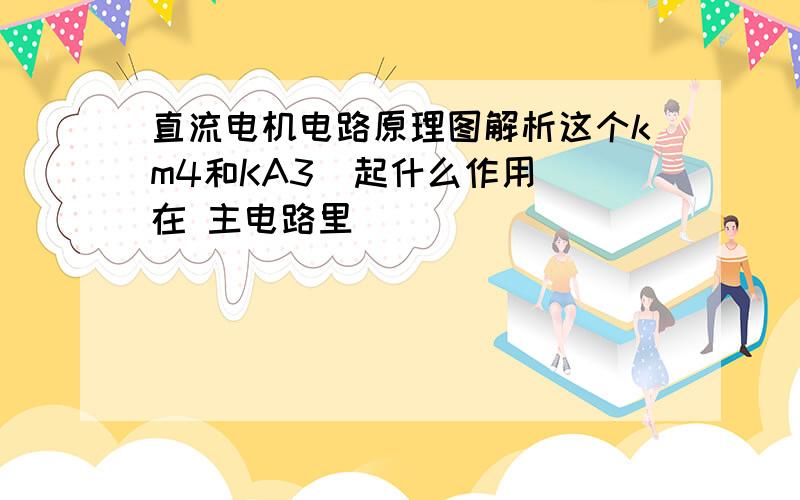 直流电机电路原理图解析这个km4和KA3 起什么作用 在 主电路里